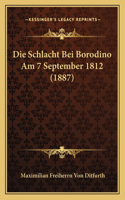 KESSINGER'S LEGACY REPRINTS

Die Schlacht Bei Borodino Am 7 September 1812 (1887)

Maximilian Freiherrn Von Ditfurth